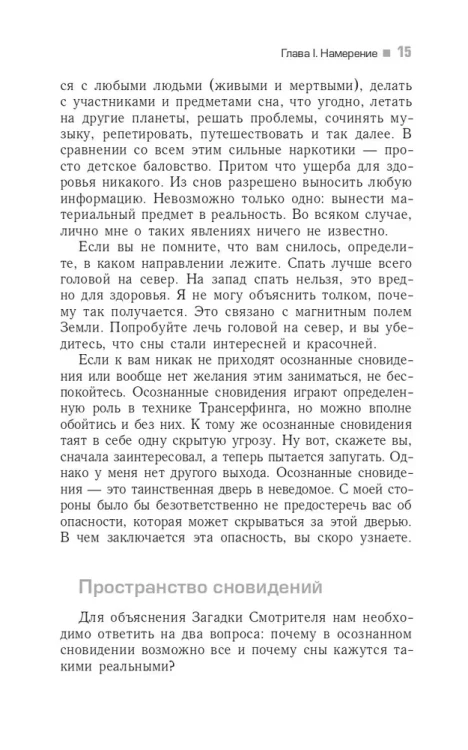 Глава I. Намерение ■ 15

ся с любыми людьми (живыми и мертвыми), делать с участниками и предметами сна, что угодно, летать на другие планеты, решать проблемы, сочинять музыку, репетировать, путешествовать и так далее. В сравнении со всем этим сильные наркотики — просто детское баловство. Притом что ущерба для здоровья никакого. Из снов разрешено выносить любую информацию. Невозможно только одно: вынести материальный предмет в реальность. Во всяком случае, лично мне о таких явлениях ничего не известно.

Если вы не помните, что вам снилось, определите, в каком направлении лежите. Спать лучше всего головой на север. На запад спать нельзя, это вредно для здоровья. Я не могу объяснить толком, почему так получается. Это связано с магнитным полем Земли. Попробуйте лечь головой на север, и вы убедитесь, что сны стали интересней и красочней.

Если к вам никак не приходят осознанные сновидения или вообще нет желания этим заниматься, не беспокойтесь. Осознанные сновидения играют определенную роль в технике Трансерфинга, но можно вполне обойтись и без них. К тому же осознанные сновидения таят в себе одну скрытую угрозу. Ну вот, скажете вы, сначала заинтересовал, а теперь пытается запугать. Однако у меня нет другого выхода. Осознанные сновидения — это таинственная дверь в неведомое. С моей стороны было бы безответственно не предостеречь вас об опасности, которая может скрываться за этой дверью. В чем заключается эта опасность, вы скоро узнаете.

Пространство сновидений

Для объяснения Загадки Смотрителя нам необходимо ответить на два вопроса: почему в осознанном сновидении возможно все и почему сны кажутся такими реальными?